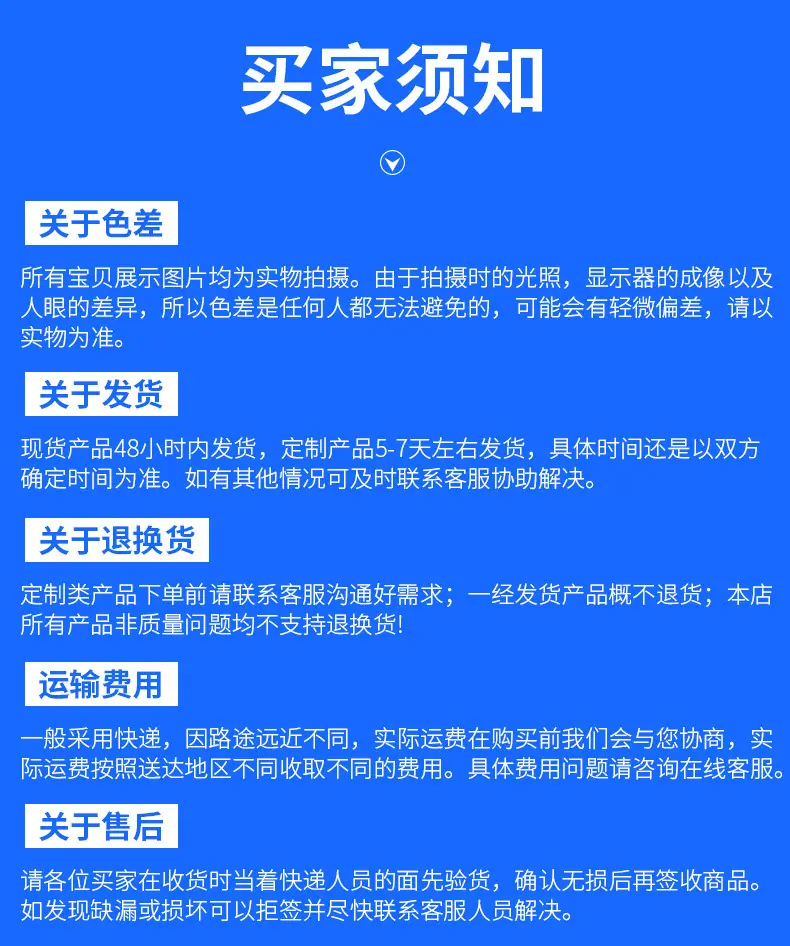 买家须知

关于色差

所有宝贝展示图片均为实物拍摄。由于拍摄时的光照，显示器的成像以及人眼的差异，所以色差是任何人都无法避免的，可能会有轻微偏差，请以实物为准。

关于发货

现货产品48小时内发货，定制产品5-7天左右发货，具体时间还是以双方确定时间为准。如有其他情况可及时联系客服协助解决。

关于退换货

定制类产品下单前请联系客服沟通好需求；一经发货产品概不退货；本店所有产品非质量问题均不支持退换货!

运输费用

一般采用快递，因路途远近不同，实际运费在购买前我们会与您协商，实际运费按照送达地区不同收取不同的费用。具体费用问题请咨询在线客服。

关于售后

请各位买家在收货时当着快递人员的面先验货，确认无损后再签收商品。如发现缺漏或损坏可以拒签并尽快联系客服人员解决。